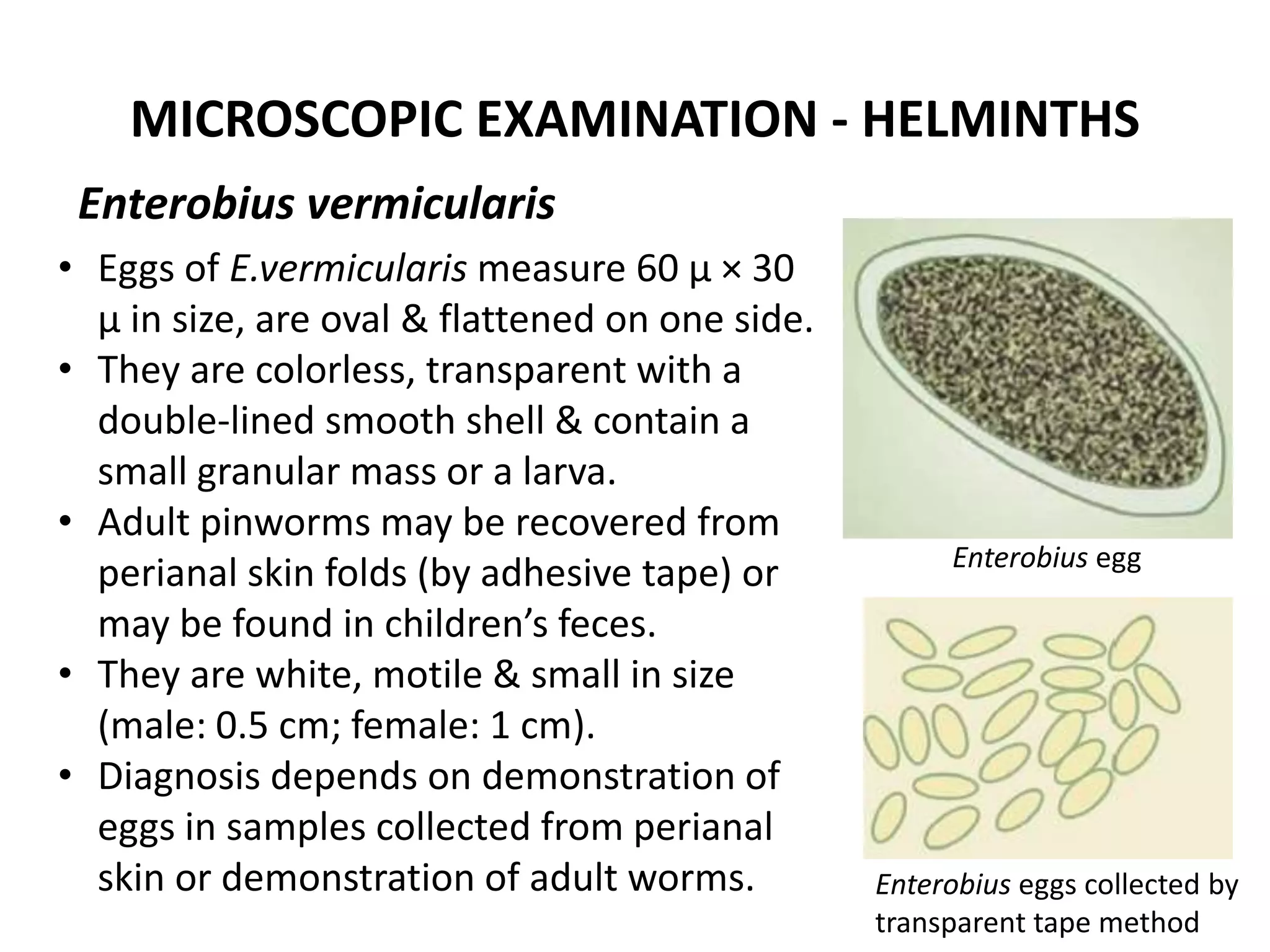 MICROSCOPIC EXAMINATION - HELMINTHS

Enterobius vermicularis

• Eggs of E.vermicularis measure 60 µ × 30 µ in size, are oval & flattened on one side.
• They are colorless, transparent with a double-lined smooth shell & contain a small granular mass or a larva.
• Adult pinworms may be recovered from perianal skin folds (by adhesive tape) or may be found in children's feces.
• They are white, motile & small in size (male: 0.5 cm; female: 1 cm).
• Diagnosis depends on demonstration of eggs in samples collected from perianal skin or demonstration of adult worms.

Enterobius egg

Enterobius eggs collected by transparent tape method